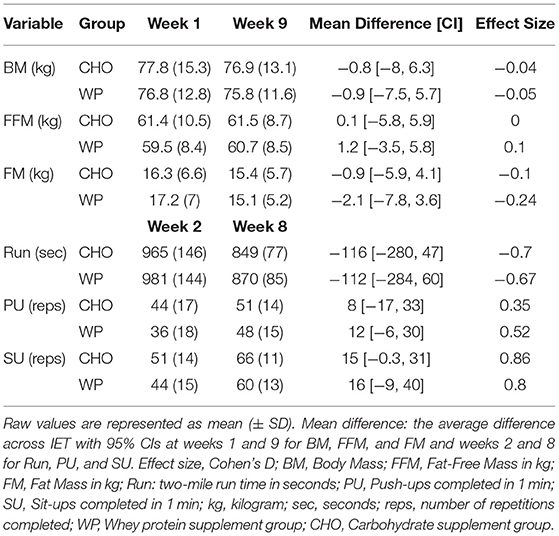 | Variable | Group | Week 1 | Week 9 | Mean Difference [CI] | Effect Size |
|---|---|---|---|---|---|
| BM (kg) | CHO | 77.8 (15.3) | 76.9 (13.1) | −0.8 [−8, 6.3] | −0.04 |
| | WP | 76.8 (12.8) | 75.8 (11.6) | −0.9 [−7.5, 5.7] | −0.05 |
| FFM (kg) | CHO | 61.4 (10.5) | 61.5 (8.7) | 0.1 [−5.8, 5.9] | 0 |
| | WP | 59.5 (8.4) | 60.7 (8.5) | 1.2 [−3.5, 5.8] | 0.1 |
| FM (kg) | CHO | 16.3 (6.6) | 15.4 (5.7) | −0.9 [−5.9, 4.1] | −0.1 |
| | WP | 17.2 (7) | 15.1 (5.2) | −2.1 [−7.8, 3.6] | −0.24 |
| | | **Week 2** | **Week 8** | | |
| Run (sec) | CHO | 965 (146) | 849 (77) | −116 [−280, 47] | −0.7 |
| | WP | 981 (144) | 870 (85) | −112 [−284, 60] | −0.67 |
| PU (reps) | CHO | 44 (17) | 51 (14) | 8 [−17, 33] | 0.35 |
| | WP | 36 (18) | 48 (15) | 12 [−6, 30] | 0.52 |
| SU (reps) | CHO | 51 (14) | 66 (11) | 15 [−0.3, 31] | 0.86 |
| | WP | 44 (15) | 60 (13) | 16 [−9, 40] | 0.8 |

Raw values are represented as mean (± SD). Mean difference: the average difference across IET with 95% CIs at weeks 1 and 9 for BM, FFM, and FM and weeks 2 and 8 for Run, PU, and SU. Effect size, Cohen's D; BM, Body Mass; FFM, Fat-Free Mass in kg; FM, Fat Mass in kg; Run: two-mile run time in seconds; PU, Push-ups completed in 1 min; SU, Sit-ups completed in 1 min; kg, kilogram; sec, seconds; reps, number of repetitions completed; WP, Whey protein supplement group; CHO, Carbohydrate supplement group.